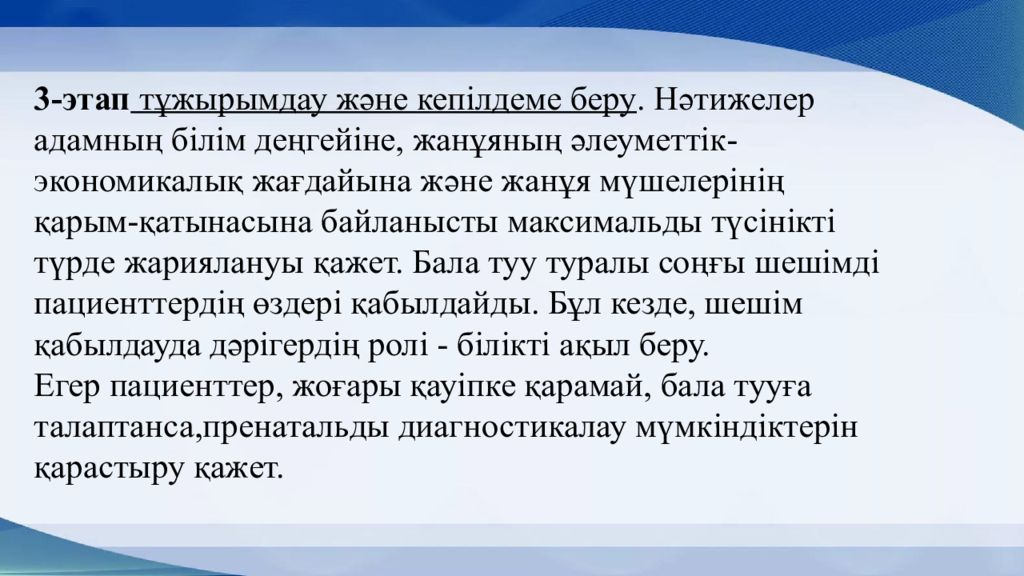 3-этап тұжырымдау және кепілдеме беру. Нәтижелер адамның білім деңгейіне, жанұяның әлеуметтік-экономикалық жағдайына және жанұя мүшелерінің қарым-қатынасына байланысты максимальды түсінікті түрде жариялануы қажет. Бала туу туралы соңғы шешімді пациенттердің өздері қабылдайды. Бұл кезде, шешім қабылдауда дәрігердің ролі - білікті ақыл беру.
Егер пациенттер, жоғары қауіпке қарамай, бала тууға талаптанса,пренатальды диагностикалау мүмкіндіктерін қарастыру қажет.